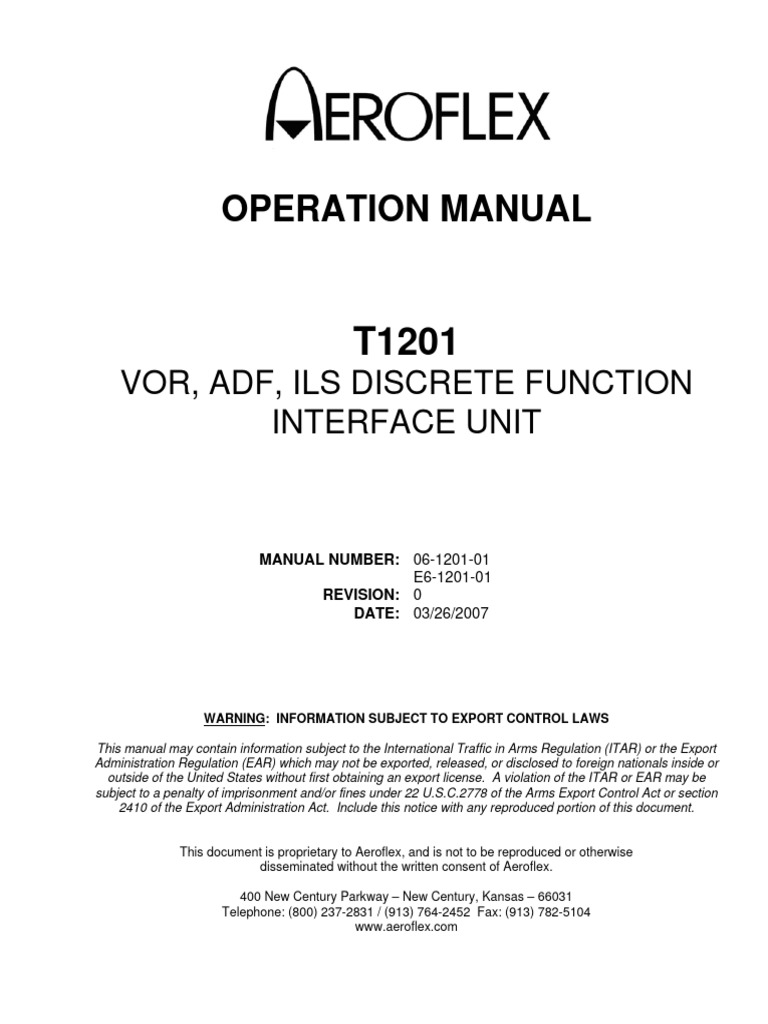 AEROFLEX

OPERATION MANUAL

T1201

VOR, ADF, ILS DISCRETE FUNCTION INTERFACE UNIT

MANUAL NUMBER: 06-1201-01
E6-1201-01
REVISION: 0
DATE: 03/26/2007

WARNING: INFORMATION SUBJECT TO EXPORT CONTROL LAWS

This manual may contain information subject to the International Traffic in Arms Regulation (ITAR) or the Export Administration Regulation (EAR) which may not be exported, released, or disclosed to foreign nationals inside or outside of the United States without first obtaining an export license. A violation of the ITAR or EAR may be subject to a penalty of imprisonment and/or fines under 22 U.S.C.2778 of the Arms Export Control Act or section 2410 of the Export Administration Act. Include this notice with any reproduced portion of this document.

This document is proprietary to Aeroflex, and is not to be reproduced or otherwise disseminated without the written consent of Aeroflex.

400 New Century Parkway – New Century, Kansas – 66031
Telephone: (800) 237-2831 / (913) 764-2452 Fax: (913) 782-5104
www.aeroflex.com